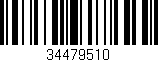 34479510